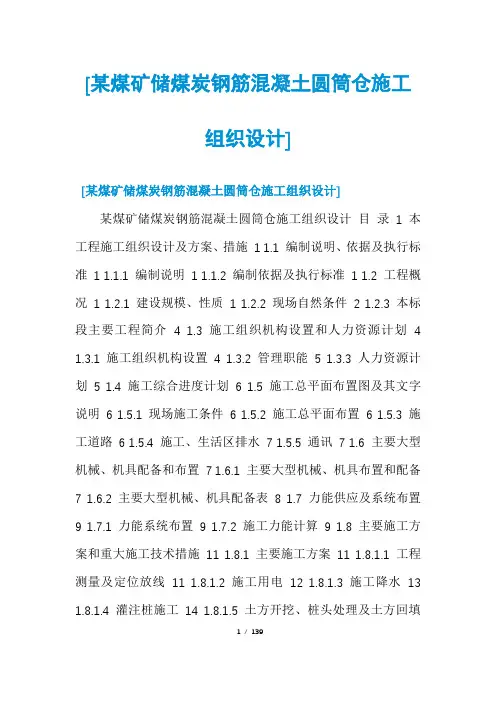 [某煤矿储煤炭钢筋混凝土圆筒仓施工组织设计]

[某煤矿储煤炭钢筋混凝土圆筒仓施工组织设计]

某煤矿储煤炭钢筋混凝土圆筒仓施工组织设计 目 录 1 本工程施工组织设计及方案、措施 1 1.1 编制说明、依据及执行标准 1 1.1.1 编制说明 1 1.1.2 编制依据及执行标准 1 1.2 工程概况 1 1.2.1 建设规模、性质 1 1.2.2 现场自然条件 2 1.2.3 本标段主要工程简介 4 1.3 施工组织机构设置和人力资源计划 4 1.3.1 施工组织机构设置 4 1.3.2 管理职能 5 1.3.3 人力资源计划 5 1.4 施工综合进度计划 6 1.5 施工总平面布置图及其文字说明 6 1.5.1 现场施工条件 6 1.5.2 施工总平面布置 6 1.5.3 施工道路 6 1.5.4 施工、生活区排水 7 1.5.5 通讯 7 1.6 主要大型机械、机具配备和布置 7 1.6.1 主要大型机械、机具布置和配备 7 1.6.2 主要大型机械、机具配备表 8 1.7 力能供应及系统布置 9 1.7.1 力能系统布置 9 1.7.2 施工力能计算 9 1.8 主要施工方案和重大施工技术措施 11 1.8.1 主要施工方案 11 1.8.1.1 工程测量及定位放线 11 1.8.1.2 施工用电 12 1.8.1.3 施工降水 13 1.8.1.4 灌注桩施工 14 1.8.1.5 土方开挖、桩头处理及土方回填

1 / 139